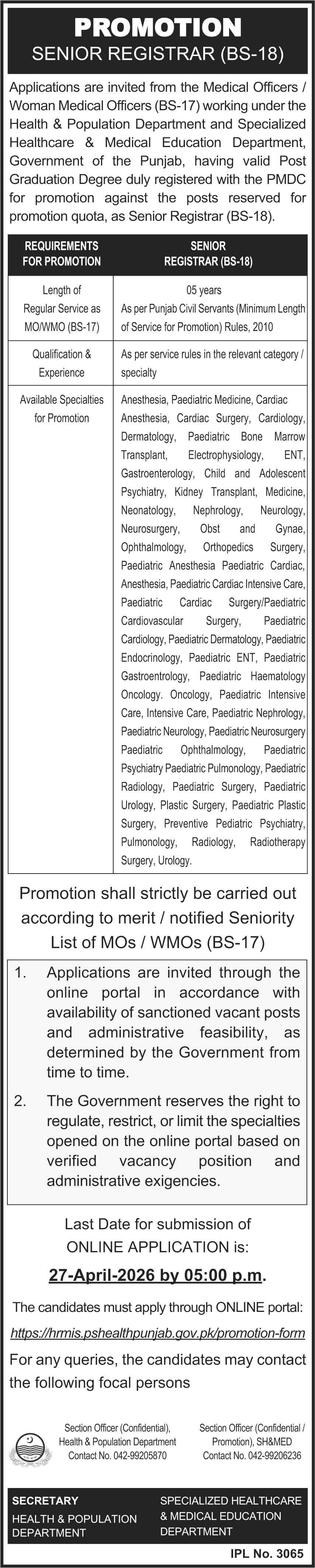 PROMOTION
SENIOR REGISTRAR (BS-18)

Applications are invited from the Medical Officers / Woman Medical Officers (BS-17) working under the Health & Population Department and Specialized Healthcare & Medical Education Department, Government of the Punjab, having valid Post Graduation Degree duly registered with the PMDC for promotion against the posts reserved for promotion quota, as Senior Registrar (BS-18).

| REQUIREMENTS FOR PROMOTION | SENIOR REGISTRAR (BS-18) |
|---|---|
| Length of Regular Service as MO/WMO (BS-17) | 05 years As per Punjab Civil Servants (Minimum Length of Service for Promotion) Rules, 2010 |
| Qualification & Experience | As per service rules in the relevant category / specialty |
| Available Specialties for Promotion | Anesthesia, Paediatric Medicine, Cardiac Anesthesia, Cardiac Surgery, Cardiology, Dermatology, Paediatric Bone Marrow Transplant, Electrophysiology, ENT, Gastroenterology, Child and Adolescent Psychiatry, Kidney Transplant, Medicine, Neonatology, Nephrology, Neurology, Neurosurgery, Obst and Gynae, Ophthalmology, Orthopedics Surgery, Paediatric Anesthesia Paediatric Cardiac, Anesthesia, Paediatric Cardiac Intensive Care, Paediatric Cardiac Surgery/Paediatric Cardiovascular Surgery, Paediatric Cardiology, Paediatric Dermatology, Paediatric Endocrinology, Paediatric ENT, Paediatric Gastroentrology, Paediatric Haematology Oncology. Oncology, Paediatric Intensive Care, Intensive Care, Paediatric Nephrology, Paediatric Neurology, Paediatric Neurosurgery Paediatric Ophthalmology, Paediatric Psychiatry Paediatric Pulmonology, Paediatric Radiology, Paediatric Surgery, Paediatric Urology, Plastic Surgery, Paediatric Plastic Surgery, Preventive Pediatric Psychiatry, Pulmonology, Radiology, Radiotherapy Surgery, Urology. |

Promotion shall strictly be carried out according to merit / notified Seniority List of MOs / WMOs (BS-17)

1. Applications are invited through the online portal in accordance with availability of sanctioned vacant posts and administrative feasibility, as determined by the Government from time to time.

2. The Government reserves the right to regulate, restrict, or limit the specialties opened on the online portal based on verified vacancy position and administrative exigencies.

Last Date for submission of
ONLINE APPLICATION is:

27-April-2026 by 05:00 p.m.

The candidates must apply through ONLINE portal:
https://hrmis.pshealthpunjab.gov.pk/promotion-form

For any queries, the candidates may contact the following focal persons

Section Officer (Confidential),
Health & Population Department
Contact No. 042-99205870

Section Officer (Confidential / Promotion), SH&MED
Contact No. 042-99206236

SECRETARY
HEALTH & POPULATION DEPARTMENT

SPECIALIZED HEALTHCARE & MEDICAL EDUCATION DEPARTMENT

IPL No. 3065